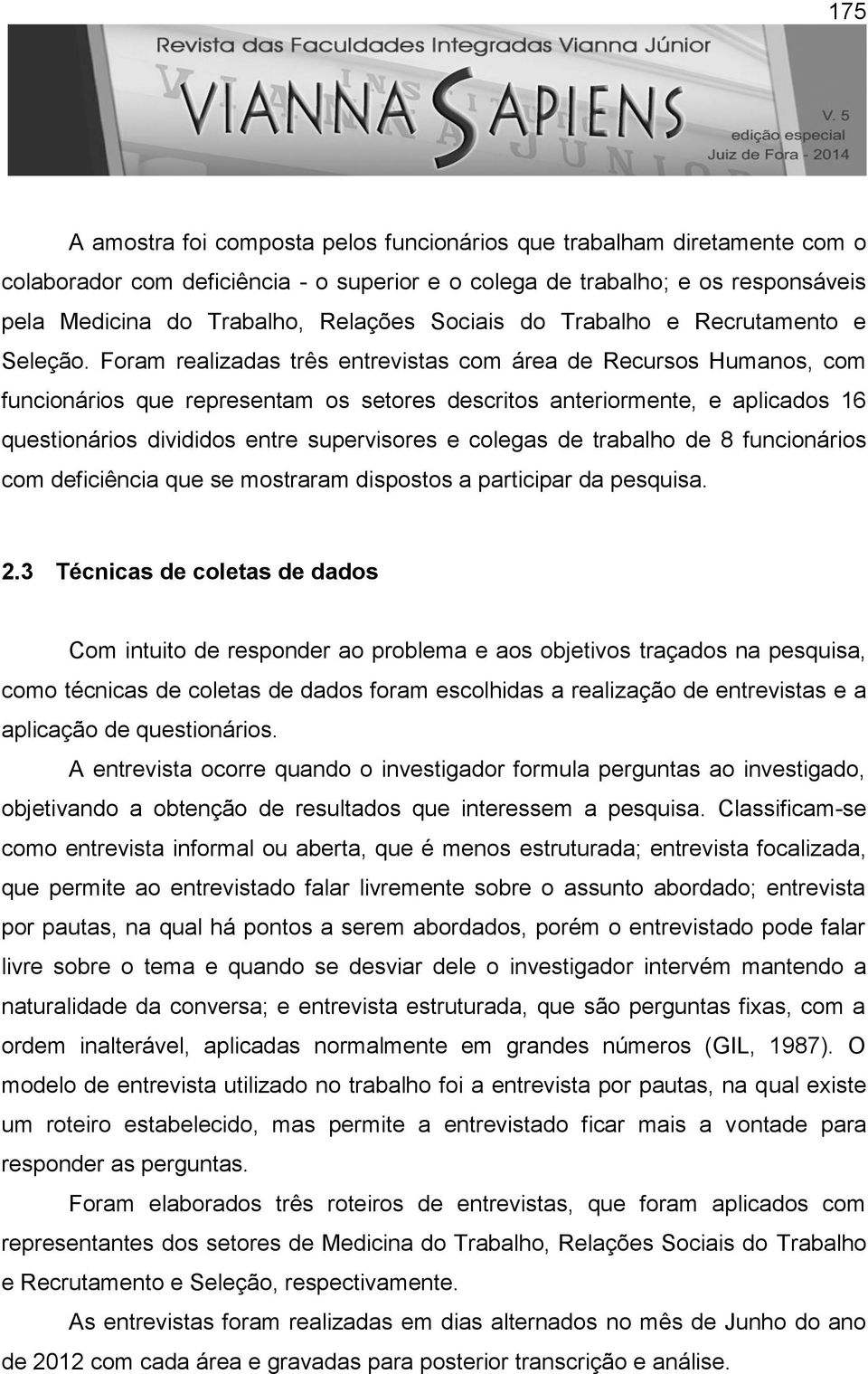 175

Revista das Faculdades Integradas Vianna Júnior

VIANNA SAPIENS

V. 5
edição especial
Juiz de Fora - 2014

A amostra foi composta pelos funcionários que trabalham diretamente com o colaborador com deficiência - o superior e o colega de trabalho; e os responsáveis pela Medicina do Trabalho, Relações Sociais do Trabalho e Recrutamento e Seleção. Foram realizadas três entrevistas com área de Recursos Humanos, com funcionários que representam os setores descritos anteriormente, e aplicados 16 questionários divididos entre supervisores e colegas de trabalho de 8 funcionários com deficiência que se mostraram dispostos a participar da pesquisa.

2.3 Técnicas de coletas de dados

Com intuito de responder ao problema e aos objetivos traçados na pesquisa, como técnicas de coletas de dados foram escolhidas a realização de entrevistas e a aplicação de questionários.

A entrevista ocorre quando o investigador formula perguntas ao investigado, objetivando a obtenção de resultados que interessem a pesquisa. Classificam-se como entrevista informal ou aberta, que é menos estruturada; entrevista focalizada, que permite ao entrevistado falar livremente sobre o assunto abordado; entrevista por pautas, na qual há pontos a serem abordados, porém o entrevistado pode falar livre sobre o tema e quando se desviar dele o investigador intervém mantendo a naturalidade da conversa; e entrevista estruturada, que são perguntas fixas, com a ordem inalterável, aplicadas normalmente em grandes números (GIL, 1987). O modelo de entrevista utilizado no trabalho foi a entrevista por pautas, na qual existe um roteiro estabelecido, mas permite a entrevistado ficar mais a vontade para responder as perguntas.

Foram elaborados três roteiros de entrevistas, que foram aplicados com representantes dos setores de Medicina do Trabalho, Relações Sociais do Trabalho e Recrutamento e Seleção, respectivamente.

As entrevistas foram realizadas em dias alternados no mês de Junho do ano de 2012 com cada área e gravadas para posterior transcrição e análise.